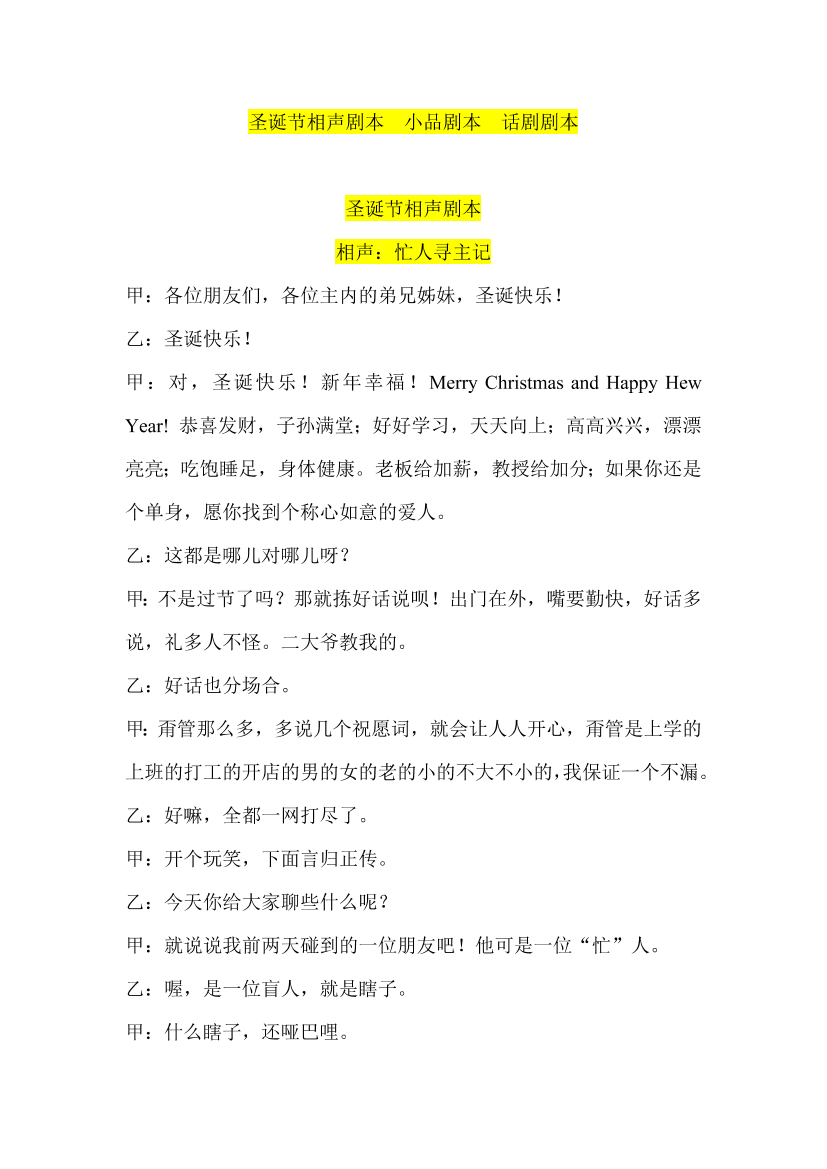 圣诞节相声剧本　小品剧本　话剧剧本

圣诞节相声剧本

相声：忙人寻主记

甲：各位朋友们，各位主内的弟兄姊妹，圣诞快乐！

乙：圣诞快乐！

甲：对，圣诞快乐！新年幸福！Merry Christmas and Happy Hew Year! 恭喜发财，子孙满堂；好好学习，天天向上；高高兴兴，漂漂亮亮；吃饱睡足，身体健康。老板给加薪，教授给加分；如果你还是个单身，愿你找到个称心如意的爱人。

乙：这都是哪儿对哪儿呀？

甲：不是过节了吗？那就拣好话说呗！出门在外，嘴要勤快，好话多说，礼多人不怪。二大爷教我的。

乙：好话也分场合。

甲：甭管那么多，多说几个祝愿词，就会让人人开心，甭管是上学的上班的打工的开店的男的女的老的小的不大不小的，我保证一个不漏。

乙：好嘛，全都一网打尽了。

甲：开个玩笑，下面言归正传。

乙：今天你给大家聊些什么呢？

甲：就说说我前两天碰到的一位朋友吧！他可是一位“忙”人。

乙：喔，是一位盲人，就是瞎子。

甲：什么瞎子，还哑巴哩。